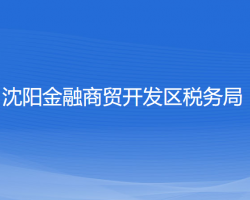 沈阳金融商贸开发区税务局